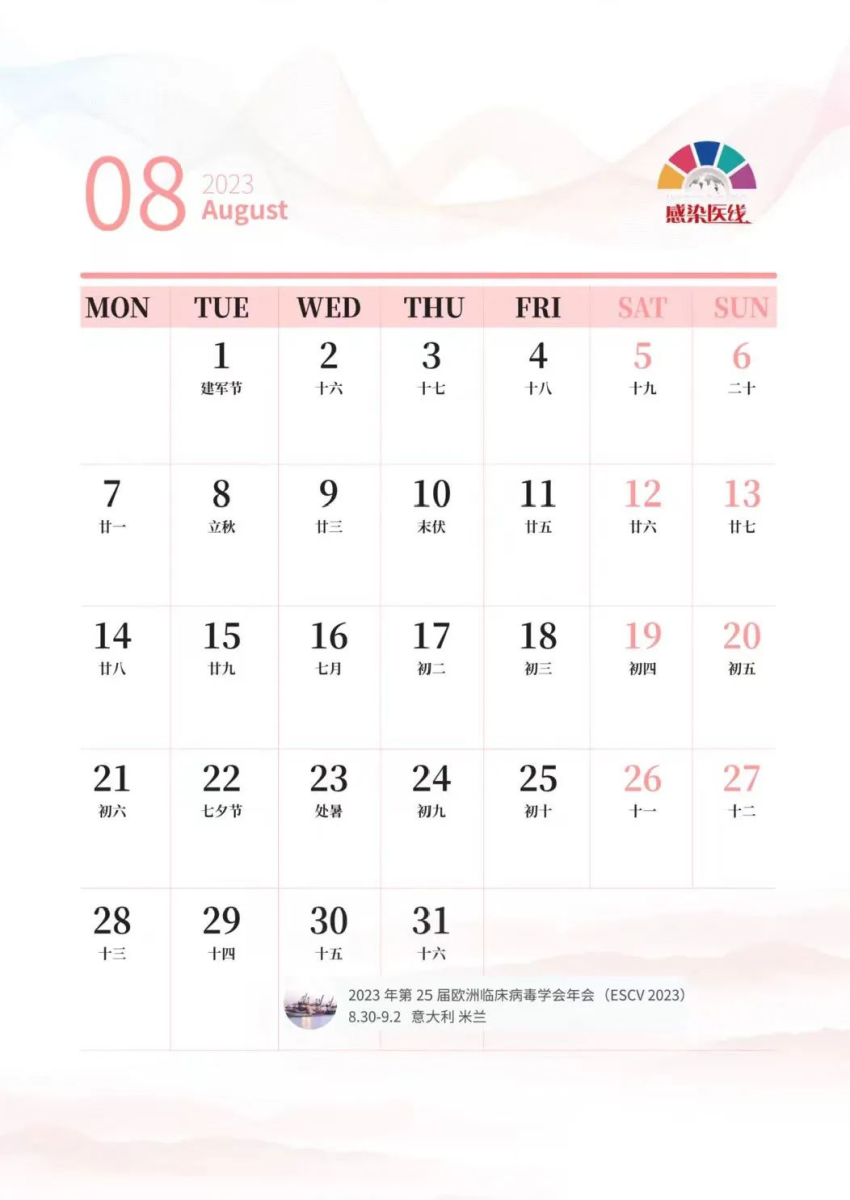 08 2023
August

感染医线

| MON | TUE | WED | THU | FRI | SAT | SUN |
|---|---|---|---|---|---|---|
| | 1 建军节 | 2 十六 | 3 十七 | 4 十八 | 5 十九 | 6 二十 |
| 7 廿一 | 8 立秋 | 9 廿三 | 10 末伏 | 11 廿五 | 12 廿六 | 13 廿七 |
| 14 廿八 | 15 廿九 | 16 七月 | 17 初二 | 18 初三 | 19 初四 | 20 初五 |
| 21 初六 | 22 七夕节 | 23 处暑 | 24 初九 | 25 初十 | 26 十一 | 27 十二 |
| 28 十三 | 29 十四 | 30 十五 | 31 十六 | | | |

2023年第25届欧洲临床病毒学会年会（ESCV 2023）
8.30-9.2 意大利 米兰